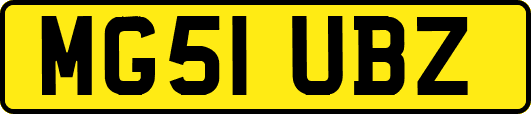 MG51 UBZ